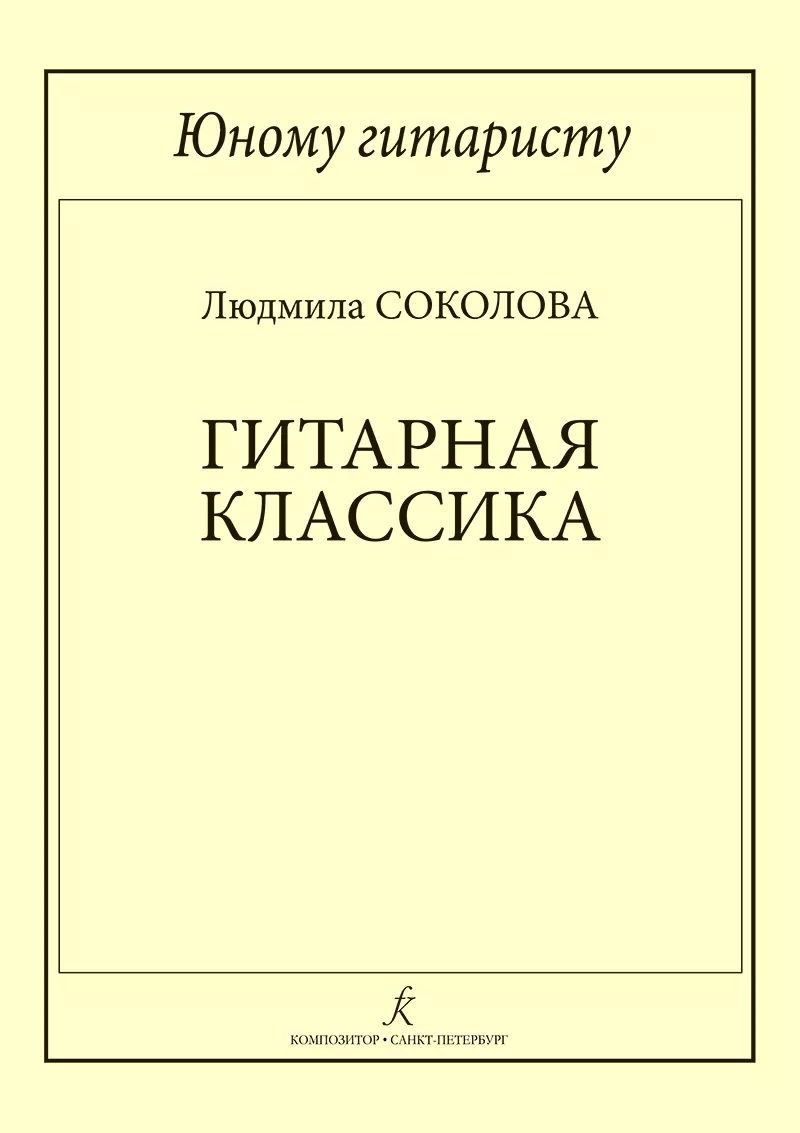 Юному гитаристу

Людмила СОКОЛОВА

ГИТАРНАЯ КЛАССИКА

КОМПОЗИТОР • САНКТ-ПЕТЕРБУРГ